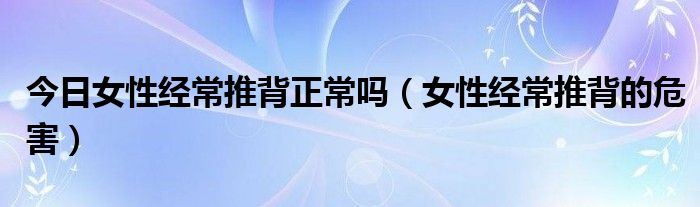 今日女性经常推背正常吗（女性经常推背的危害）